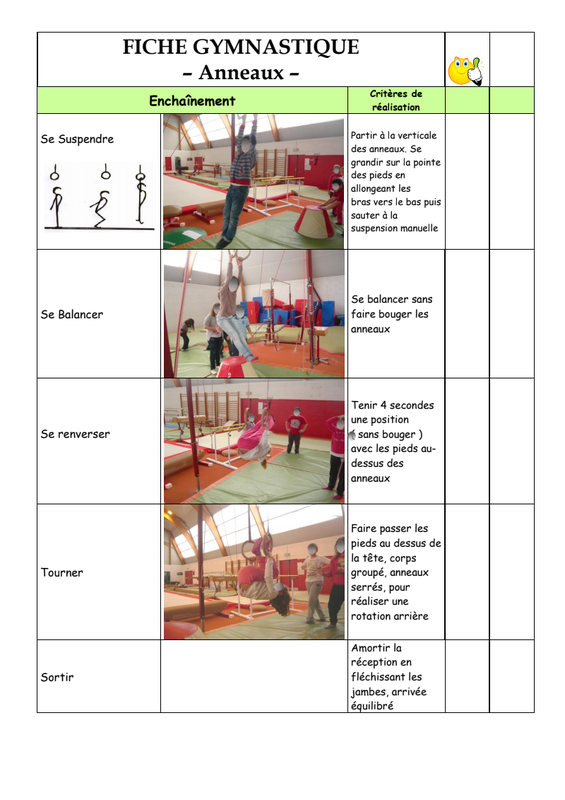 FICHE GYMNASTIQUE
– Anneaux –

| Enchaînement | | Critères de réalisation | | |
|---|---|---|---|---|
| Se Suspendre | | Partir à la verticale des anneaux. Se grandir sur la pointe des pieds en allongeant les bras vers le bas puis sauter à la suspension manuelle | | |
| Se Balancer | | Se balancer sans faire bouger les anneaux | | |
| Se renverser | | Tenir 4 secondes une position ( sans bouger ) avec les pieds au-dessus des anneaux | | |
| Tourner | | Faire passer les pieds au dessus de la tête, corps groupé, anneaux serrés, pour réaliser une rotation arrière | | |
| Sortir | | Amortir la réception en fléchissant les jambes, arrivée équilibré | | |